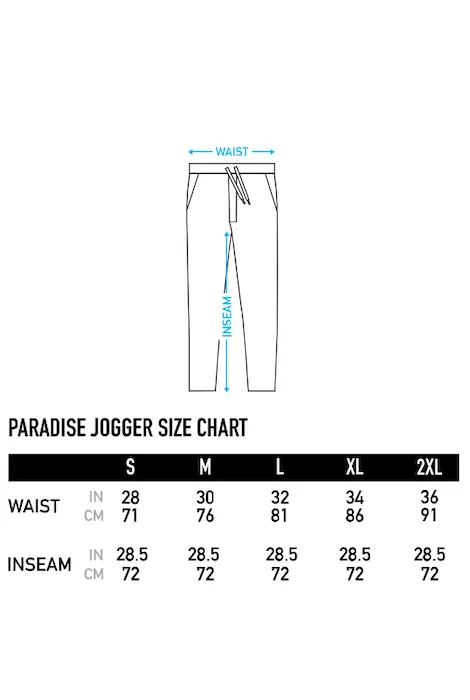 WAIST

INSEAM

PARADISE JOGGER SIZE CHART

| | | S | M | L | XL | 2XL |
|---|---|---|---|---|---|---|
| WAIST | IN | 28 | 30 | 32 | 34 | 36 |
| | CM | 71 | 76 | 81 | 86 | 91 |
| INSEAM | IN | 28.5 | 28.5 | 28.5 | 28.5 | 28.5 |
| | CM | 72 | 72 | 72 | 72 | 72 |